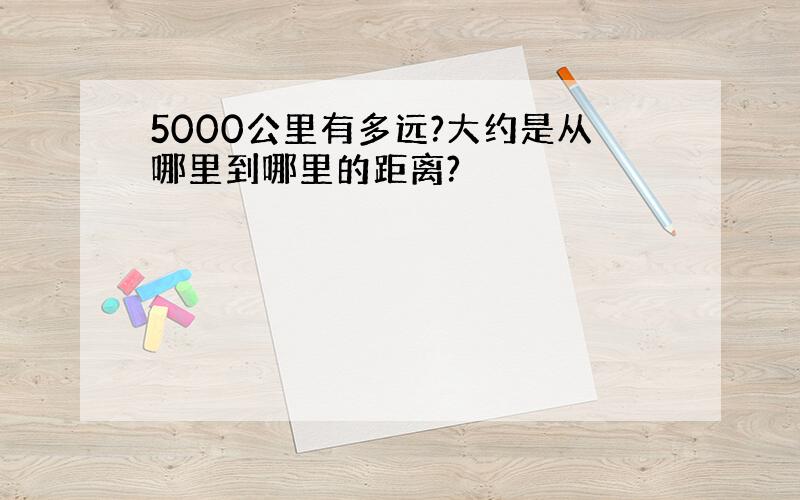 5000公里有多远?大约是从哪里到哪里的距离?